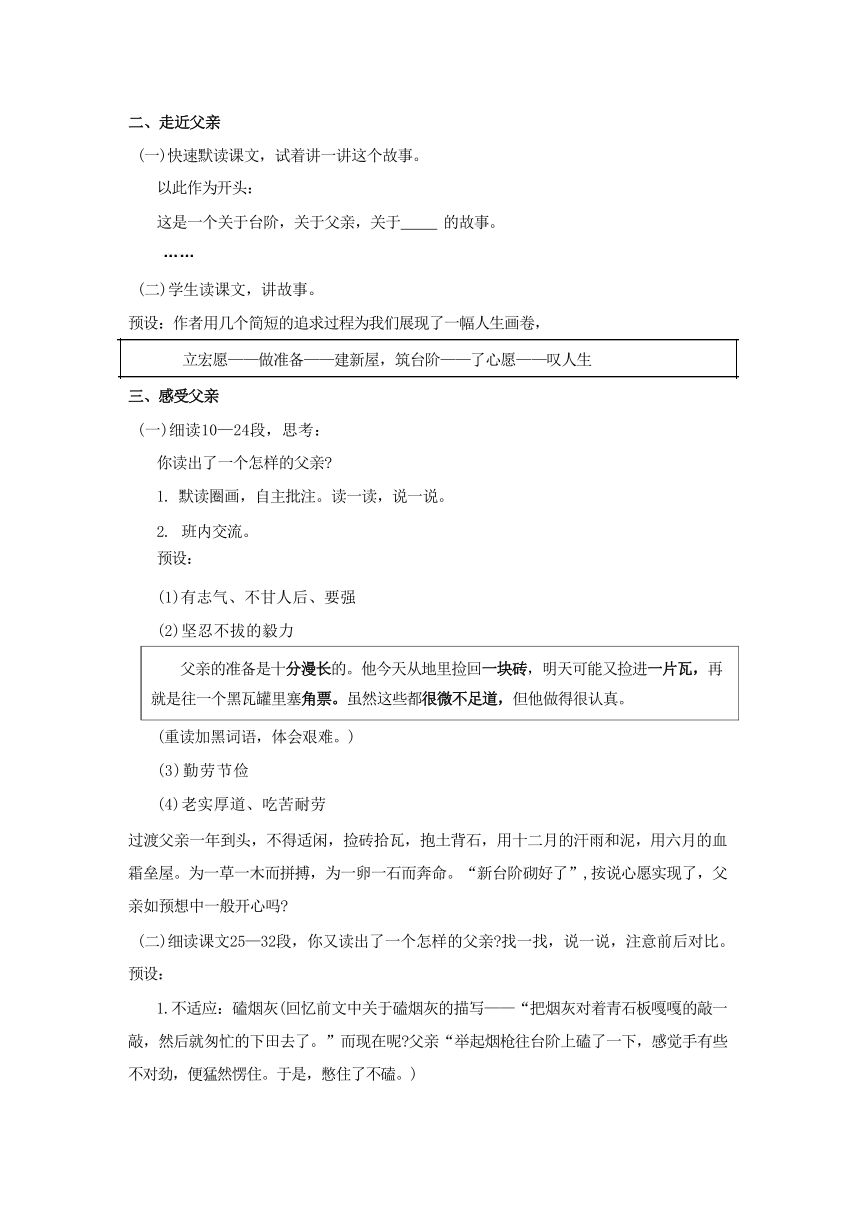 二、走近父亲

(一)快速默读课文，试着讲一讲这个故事。

以此作为开头：

这是一个关于台阶，关于父亲，关于_____ 的故事。

……

(二)学生读课文，讲故事。

预设：作者用几个简短的追求过程为我们展现了一幅人生画卷，

立宏愿——做准备——建新屋，筑台阶——了心愿——叹人生

三、感受父亲

(一)细读10—24段，思考：

你读出了一个怎样的父亲?

1. 默读圈画，自主批注。读一读，说一说。

2. 班内交流。

预设：

(1)有志气、不甘人后、要强

(2)坚忍不拔的毅力

父亲的准备是十分漫长的。他今天从地里捡回一块砖，明天可能又捡进一片瓦，再就是往一个黑瓦罐里塞角票。虽然这些都很微不足道，但他做得很认真。

(重读加黑词语，体会艰难。)

(3)勤劳节俭

(4)老实厚道、吃苦耐劳

过渡父亲一年到头，不得适闲，捡砖拾瓦，抱土背石，用十二月的汗雨和泥，用六月的血霜垒屋。为一草一木而拼搏，为一卵一石而奔命。“新台阶砌好了”,按说心愿实现了，父亲如预想中一般开心吗?

(二)细读课文25—32段，你又读出了一个怎样的父亲?找一找，说一说，注意前后对比。

预设：

1.不适应：磕烟灰(回忆前文中关于磕烟灰的描写——“把烟灰对着青石板嘎嘎的敲一敲，然后就匆忙的下田去了。”而现在呢?父亲“举起烟枪往台阶上磕了一下，感觉手有些不对劲，便猛然愣住。于是，憋住了不磕。)